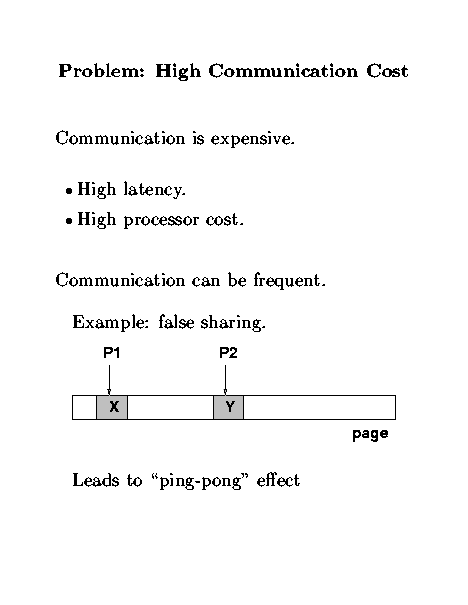 Problem: High Communication Cost

Communication is expensive.

• High latency.
• High processor cost.

Communication can be frequent.

Example: false sharing.

P1
P2
X
Y
page

Leads to "ping-pong" effect